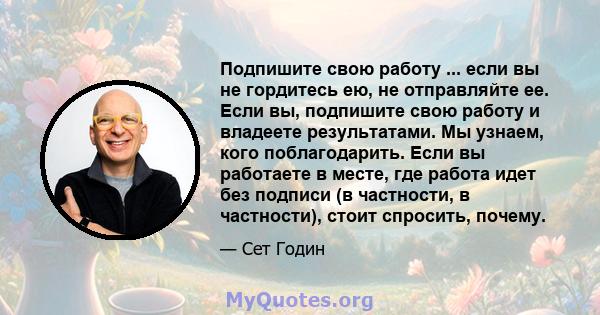 Подпишите свою работу ... если вы не гордитесь ею, не отправляйте ее. Если вы, подпишите свою работу и владеете результатами. Мы узнаем, кого поблагодарить. Если вы работаете в месте, где работа идет без подписи (в частности, в частности), стоит спросить, почему.

— Сет Годин

MyQuotes.org